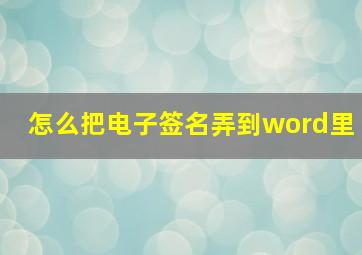 怎么把电子签名弄到word里